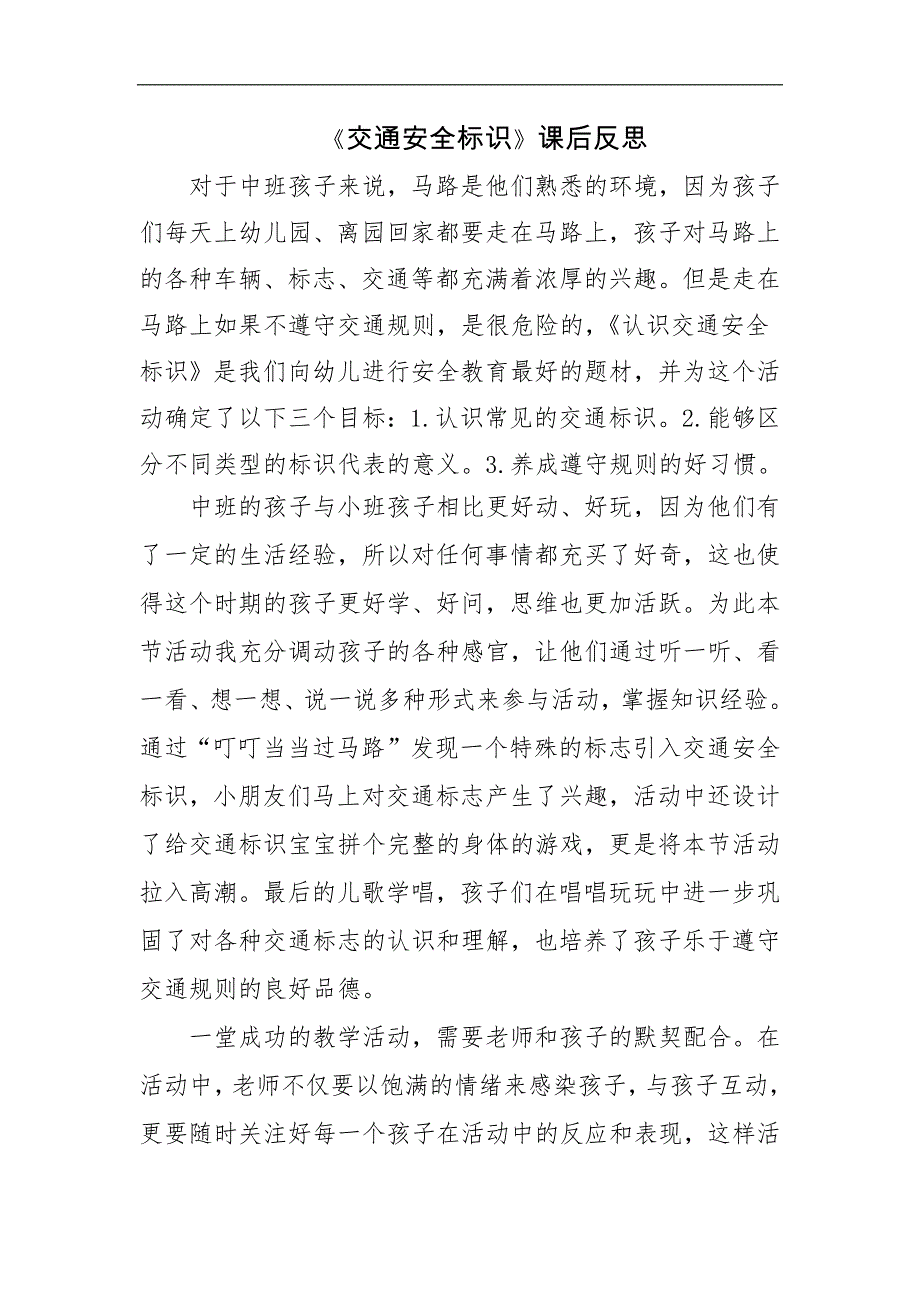 《交通安全标识》课后反思

对于中班孩子来说，马路是他们熟悉的环境，因为孩子们每天上幼儿园、离园回家都要走在马路上，孩子对马路上的各种车辆、标志、交通等都充满着浓厚的兴趣。但是走在马路上如果不遵守交通规则，是很危险的，《认识交通安全标识》是我们向幼儿进行安全教育最好的题材，并为这个活动确定了以下三个目标：1.认识常见的交通标识。2.能够区分不同类型的标识代表的意义。3.养成遵守规则的好习惯。

中班的孩子与小班孩子相比更好动、好玩，因为他们有了一定的生活经验，所以对任何事情都充买了好奇，这也使得这个时期的孩子更好学、好问，思维也更加活跃。为此本节活动我充分调动孩子的各种感官，让他们通过听一听、看一看、想一想、说一说多种形式来参与活动，掌握知识经验。通过“叮叮当当过马路”发现一个特殊的标志引入交通安全标识，小朋友们马上对交通标志产生了兴趣，活动中还设计了给交通标识宝宝拼个完整的身体的游戏，更是将本节活动拉入高潮。最后的儿歌学唱，孩子们在唱唱玩玩中进一步巩固了对各种交通标志的认识和理解，也培养了孩子乐于遵守交通规则的良好品德。

一堂成功的教学活动，需要老师和孩子的默契配合。在活动中，老师不仅要以饱满的情绪来感染孩子，与孩子互动，更要随时关注好每一个孩子在活动中的反应和表现，这样活